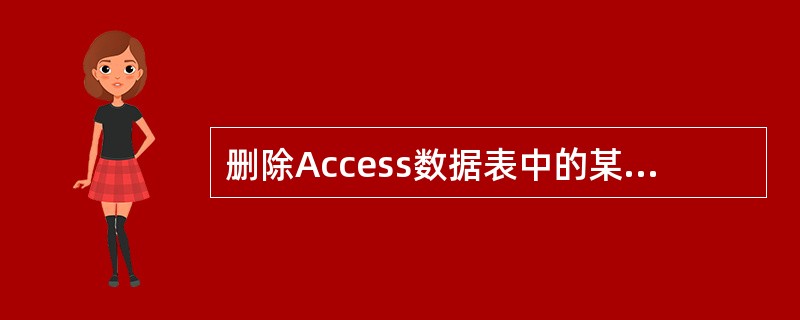 删除Access数据表中的某...